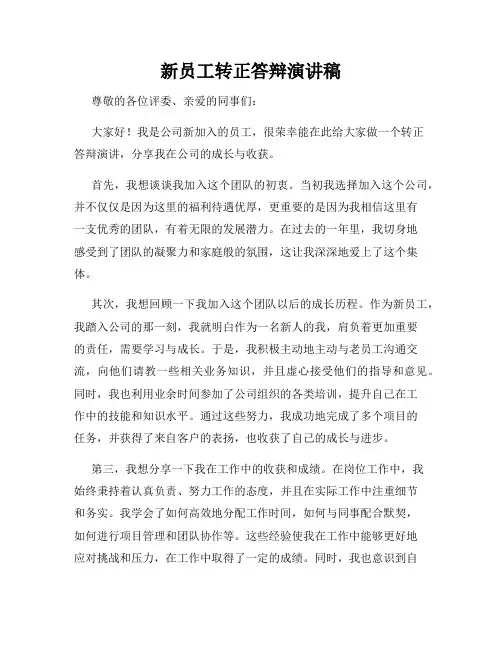 新员工转正答辩演讲稿

尊敬的各位评委、亲爱的同事们:

大家好！我是公司新加入的员工，很荣幸能在此给大家做一个转正答辩演讲，分享我在公司的成长与收获。

首先，我想谈谈我加入这个团队的初衷。当初我选择加入这个公司，并不仅仅是因为这里的福利待遇优厚，更重要的是因为我相信这里有一支优秀的团队，有着无限的发展潜力。在过去的一年里，我切身地感受到了团队的凝聚力和家庭般的氛围，这让我深深地爱上了这个集体。

其次，我想回顾一下我加入这个团队以后的成长历程。作为新员工，我踏入公司的那一刻，我就明白作为一名新人的我，肩负着更加重要的责任，需要学习与成长。于是，我积极主动地主动与老员工沟通交流，向他们请教一些相关业务知识，并且虚心接受他们的指导和意见。同时，我也利用业余时间参加了公司组织的各类培训，提升自己在工作中的技能和知识水平。通过这些努力，我成功地完成了多个项目的任务，并获得了来自客户的表扬，也收获了自己的成长与进步。

第三，我想分享一下我在工作中的收获和成绩。在岗位工作中，我始终秉持着认真负责、努力工作的态度，并且在实际工作中注重细节和务实。我学会了如何高效地分配工作时间，如何与同事配合默契，如何进行项目管理和团队协作等。这些经验使我在工作中能够更好地应对挑战和压力，在工作中取得了一定的成绩。同时，我也意识到自